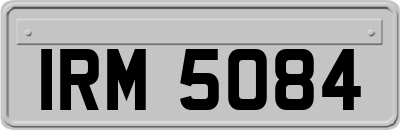 IRM 5084